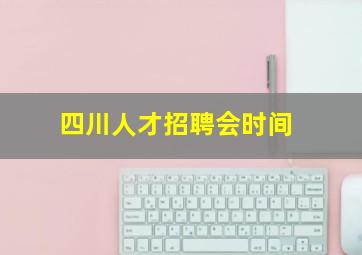 四川人才招聘会时间